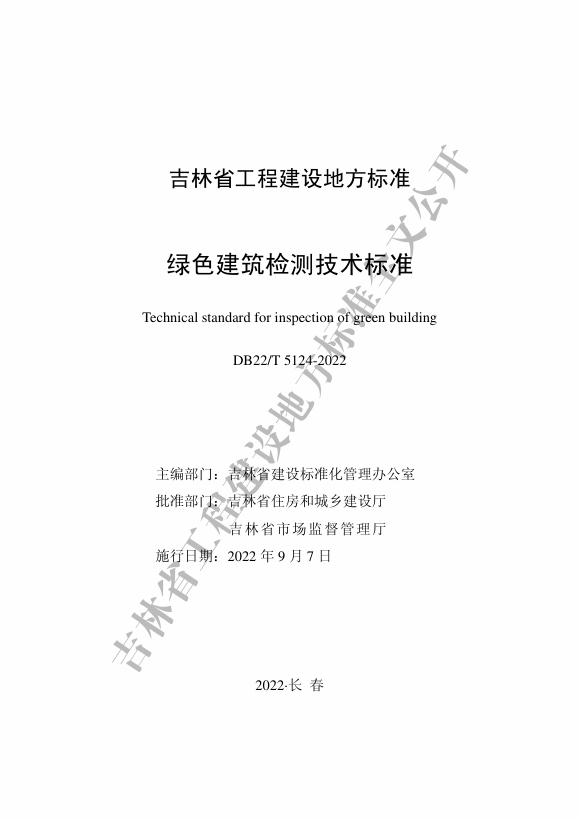 吉林省工程建设地方标准

绿色建筑检测技术标准

Technical standard for inspection of green building

DB22/T 5124-2022

主编部门：吉林省建设标准化管理办公室
批准部门：吉林省住房和城乡建设厅
吉林省市场监督管理厅
施行日期：2022 年 9 月 7 日

2022·长 春

吉林省工程建设地方标准全文公开